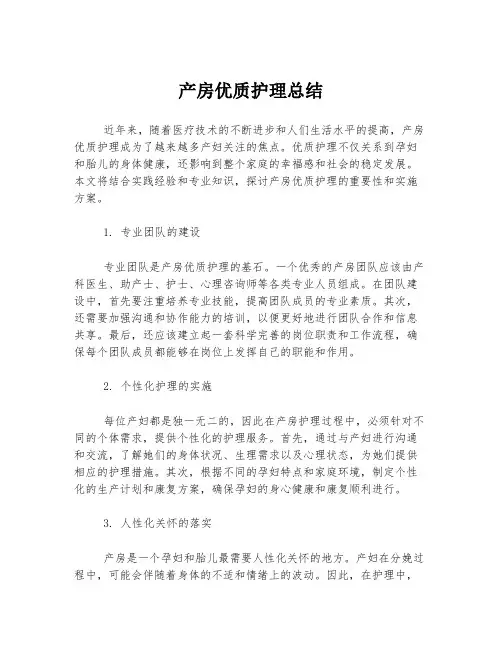 产房优质护理总结

近年来，随着医疗技术的不断进步和人们生活水平的提高，产房优质护理成为了越来越多产妇关注的焦点。优质护理不仅关系到孕妇和胎儿的身体健康，还影响到整个家庭的幸福感和社会的稳定发展。本文将结合实践经验和专业知识，探讨产房优质护理的重要性和实施方案。

1. 专业团队的建设

专业团队是产房优质护理的基石。一个优秀的产房团队应该由产科医生、助产士、护士、心理咨询师等各类专业人员组成。在团队建设中，首先要注重培养专业技能，提高团队成员的专业素质。其次，还需要加强沟通和协作能力的培训，以便更好地进行团队合作和信息共享。最后，还应该建立起一套科学完善的岗位职责和工作流程，确保每个团队成员都能够在岗位上发挥自己的职能和作用。

2. 个性化护理的实施

每位产妇都是独一无二的，因此在产房护理过程中，必须针对不同的个体需求，提供个性化的护理服务。首先，通过与产妇进行沟通和交流，了解她们的身体状况、生理需求以及心理状态，为她们提供相应的护理措施。其次，根据不同的孕妇特点和家庭环境，制定个性化的生产计划和康复方案，确保孕妇的身心健康和康复顺利进行。

3. 人性化关怀的落实

产房是一个孕妇和胎儿最需要人性化关怀的地方。产妇在分娩过程中，可能会伴随着身体的不适和情绪上的波动。因此，在护理中，